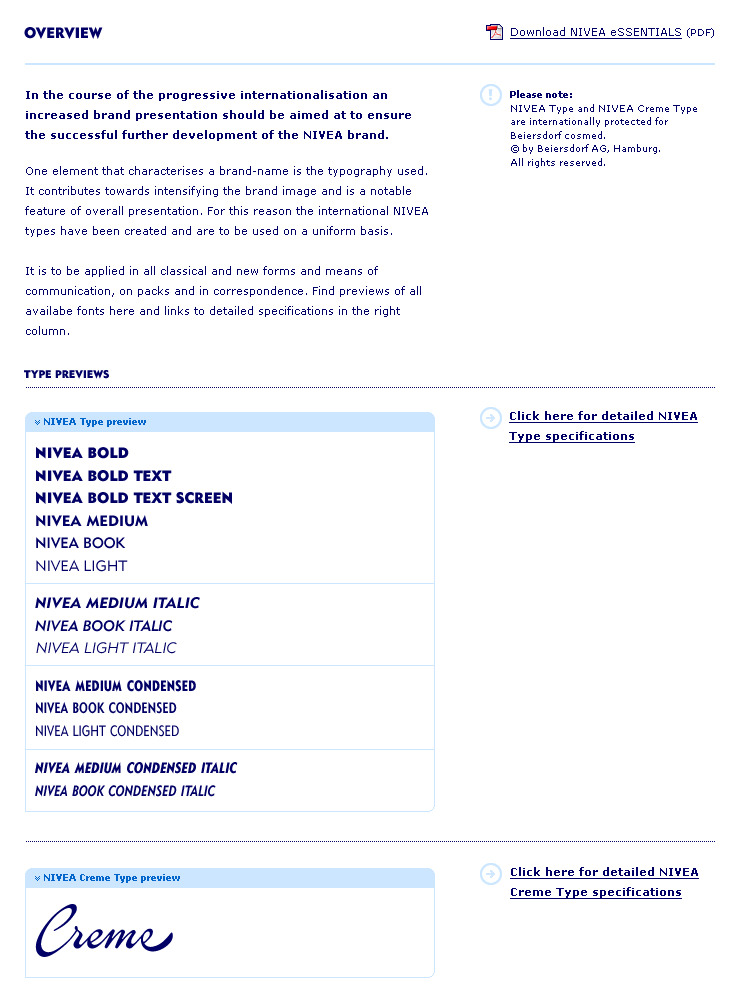 OVERVIEW

Download NIVEA eSSENTIALS (PDF)

In the course of the progressive internationalisation an increased brand presentation should be aimed at to ensure the successful further development of the NIVEA brand.

One element that characterises a brand-name is the typography used. It contributes towards intensifying the brand image and is a notable feature of overall presentation. For this reason the international NIVEA types have been created and are to be used on a uniform basis.

It is to be applied in all classical and new forms and means of communication, on packs and in correspondence. Find previews of all availabe fonts here and links to detailed specifications in the right column.

Please note:
NIVEA Type and NIVEA Creme Type are internationally protected for Beiersdorf cosmed.
© by Beiersdorf AG, Hamburg.
All rights reserved.

TYPE PREVIEWS

NIVEA Type preview

NIVEA BOLD
NIVEA BOLD TEXT
NIVEA BOLD TEXT SCREEN
NIVEA MEDIUM
NIVEA BOOK
NIVEA LIGHT

NIVEA MEDIUM ITALIC
NIVEA BOOK ITALIC
NIVEA LIGHT ITALIC

NIVEA MEDIUM CONDENSED
NIVEA BOOK CONDENSED
NIVEA LIGHT CONDENSED

NIVEA MEDIUM CONDENSED ITALIC
NIVEA BOOK CONDENSED ITALIC

Click here for detailed NIVEA Type specifications

NIVEA Creme Type preview

Creme

Click here for detailed NIVEA Creme Type specifications